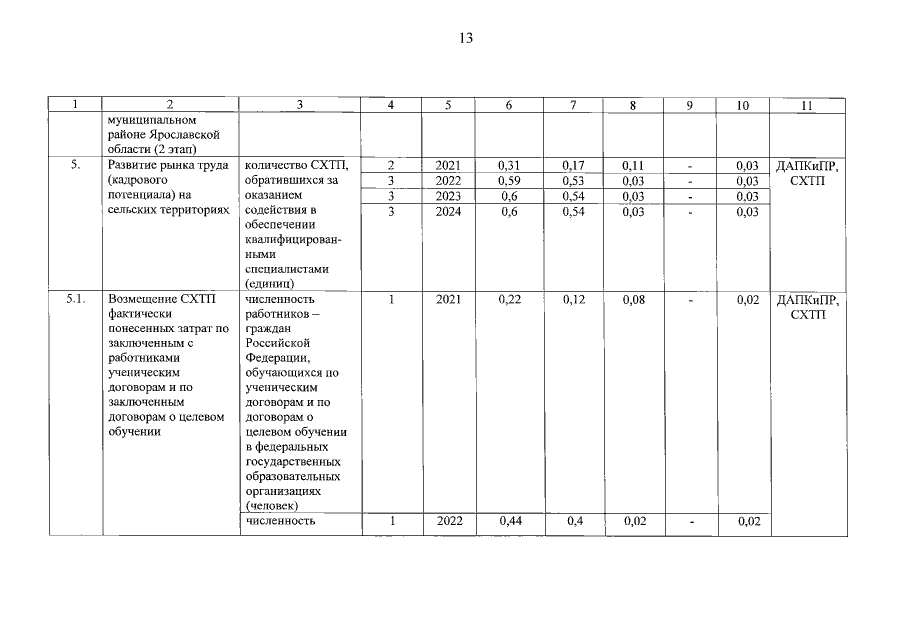 13

| 1 | 2 | 3 | 4 | 5 | 6 | 7 | 8 | 9 | 10 | 11 |
|---|---|---|---|---|---|---|---|---|---|---|
| | муниципальном районе Ярославской области (2 этап) | | | | | | | | | |
| 5. | Развитие рынка труда (кадрового потенциала) на сельских территориях | количество СХТП, обратившихся за оказанием содействия в обеспечении квалифицированными специалистами (единиц) | 2 | 2021 | 0,31 | 0,17 | 0,11 | - | 0,03 | ДАПКиПР, СХТП |
| | | | 3 | 2022 | 0,59 | 0,53 | 0,03 | - | 0,03 | |
| | | | 3 | 2023 | 0,6 | 0,54 | 0,03 | - | 0,03 | |
| | | | 3 | 2024 | 0,6 | 0,54 | 0,03 | - | 0,03 | |
| 5.1. | Возмещение СХТП фактически понесенных затрат по заключенным с работниками ученическим договорам и по заключенным договорам о целевом обучении | численность работников – граждан Российской Федерации, обучающихся по ученическим договорам и по договорам о целевом обучении в федеральных государственных образовательных организациях (человек) | 1 | 2021 | 0,22 | 0,12 | 0,08 | - | 0,02 | ДАПКиПР, СХТП |
| | | численность | 1 | 2022 | 0,44 | 0,4 | 0,02 | - | 0,02 | |